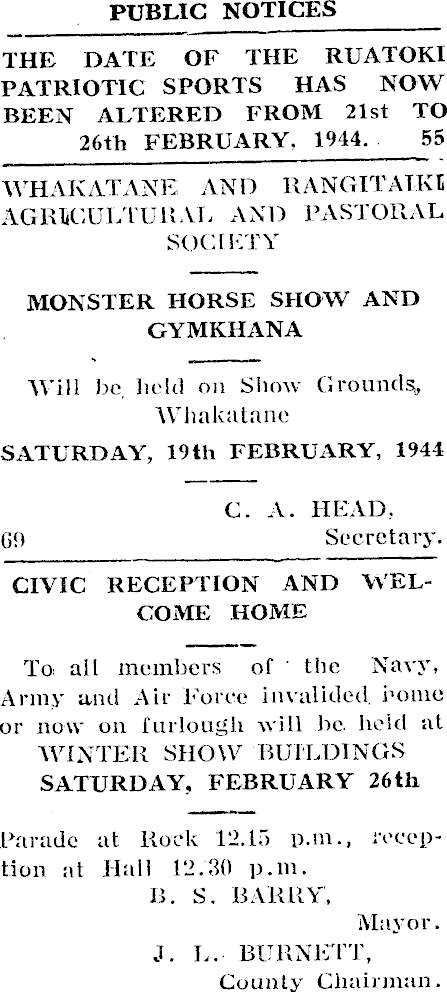 PUBLIC NOTICES

THE DATE OF THE RUATOKI PATRIOTIC SPORTS HAS NOW BEEN ALTERED FROM 21st TO 26th FEBRUARY, 1944. 55

WHAKATANE AND RANGITAIKI AGRICULTURAL AND PASTORAL SOCIETY

MONSTER HORSE SHOW AND GYMKHANA

Will be held on Show Grounds, Whakatane

SATURDAY, 19th FEBRUARY, 1944

C. A. HEAD,
69 Secretary.

CIVIC RECEPTION AND WELCOME HOME

To all members of the Navy, Army and Air Force invalided home or now on furlough will be held at
WINTER SHOW BUILDINGS
SATURDAY, FEBRUARY 26th

Parade at Rock 12.15 p.m., reception at Hall 12.30 p.m.
B. S. BARRY,
Mayor.
J. L. BURNETT,
County Chairman.